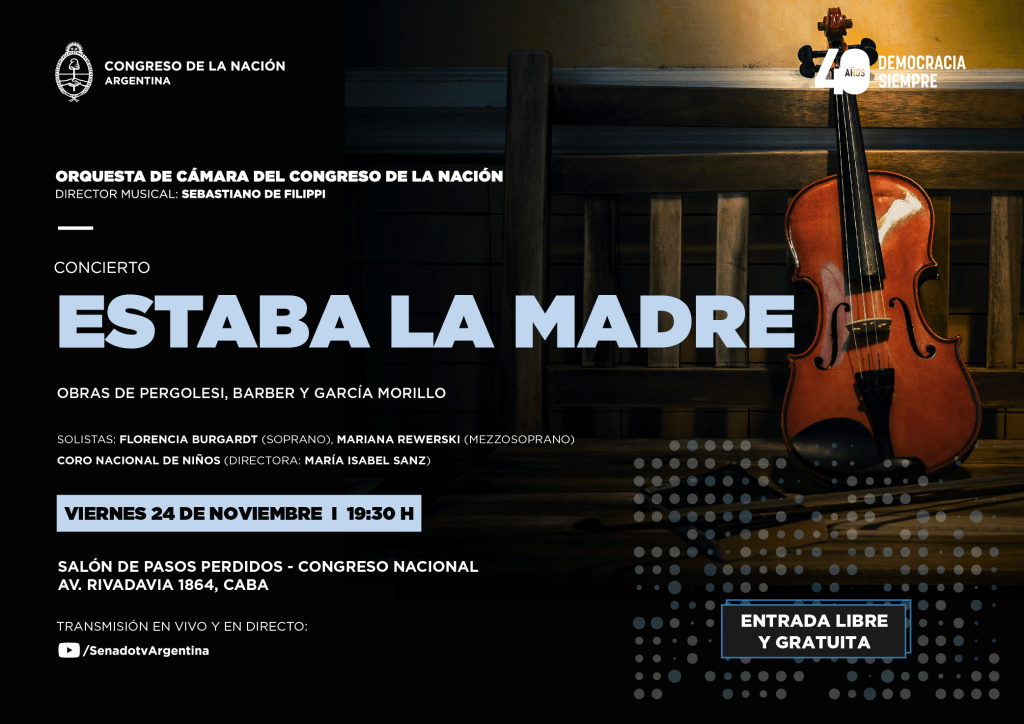 CONGRESO DE LA NACIÓN
ARGENTINA

40 AÑOS DEMOCRACIA SIEMPRE

ORQUESTA DE CÁMARA DEL CONGRESO DE LA NACIÓN
DIRECTOR MUSICAL: SEBASTIANO DE FILIPPI

CONCIERTO

ESTABA LA MADRE

OBRAS DE PERGOLESI, BARBER Y GARCÍA MORILLO

SOLISTAS: FLORENCIA BURGARDT (SOPRANO), MARIANA REWERSKI (MEZZOSOPRANO)
CORO NACIONAL DE NIÑOS (DIRECTORA: MARÍA ISABEL SANZ)

VIERNES 24 DE NOVIEMBRE I 19:30 H

SALÓN DE PASOS PERDIDOS - CONGRESO NACIONAL
AV. RIVADAVIA 1864, CABA

TRANSMISIÓN EN VIVO Y EN DIRECTO:
/SenadotvArgentina

ENTRADA LIBRE
Y GRATUITA